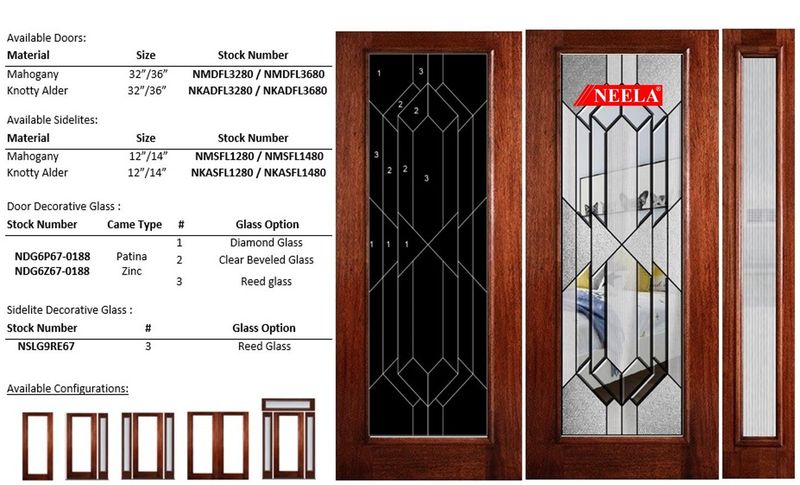 Available Doors:

| Material | Size | Stock Number |
|---|---|---|
| Mahogany | 32"/36" | NMDFL3280 / NMDFL3680 |
| Knotty Alder | 32"/36" | NKADFL3280 / NKADFL3680 |

Available Sidelites:

| Material | Size | Stock Number |
|---|---|---|
| Mahogany | 12"/14" | NMSFL1280 / NMSFL1480 |
| Knotty Alder | 12"/14" | NKASFL1280 / NKASFL1480 |

Door Decorative Glass :

| Stock Number | Came Type | # | Glass Option |
|---|---|---|---|
| NDG6P67-0188 NDG6Z67-0188 | Patina Zinc | 1 | Diamond Glass |
| | | 2 | Clear Beveled Glass |
| | | 3 | Reed glass |

Sidelite Decorative Glass :

| Stock Number | # | Glass Option |
|---|---|---|
| NSLG9RE67 | 3 | Reed Glass |

Available Configurations:

1
3
2
2
3
2
2
3
1
1
1

NEELA